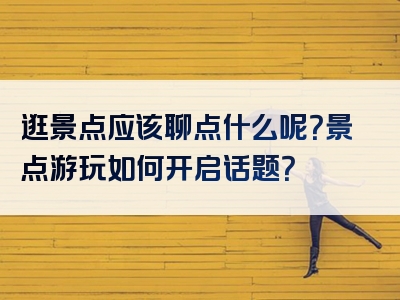 逛景点应该聊点什么呢?景点游玩如何开启话题?